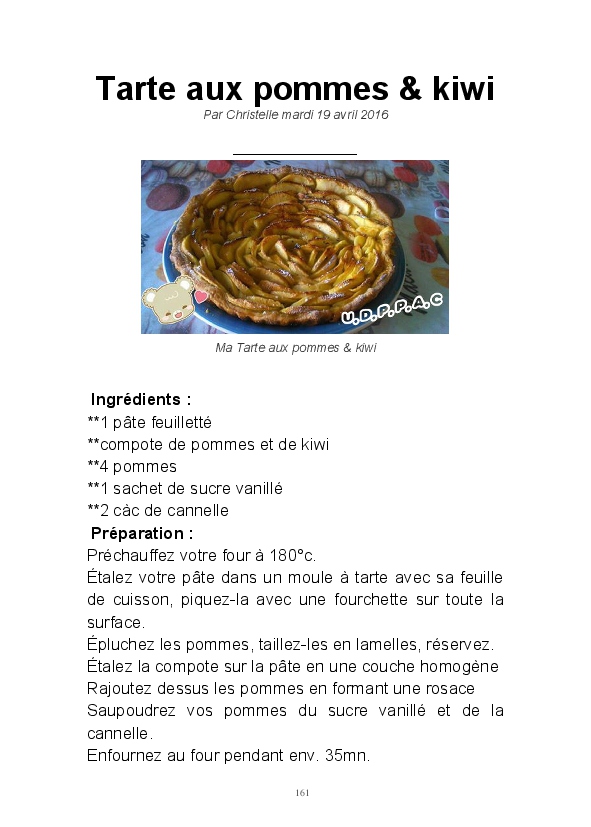 Tarte aux pommes & kiwi
Par Christelle mardi 19 avril 2016

U.D.P.P.A.C

Ma Tarte aux pommes & kiwi

Ingrédients :
**1 pâte feuilletté
**compote de pommes et de kiwi
**4 pommes
**1 sachet de sucre vanillé
**2 càc de cannelle

Préparation :
Préchauffez votre four à 180°c.

Étalez votre pâte dans un moule à tarte avec sa feuille de cuisson, piquez-la avec une fourchette sur toute la surface.

Épluchez les pommes, taillez-les en lamelles, réservez.

Étalez la compote sur la pâte en une couche homogène

Rajoutez dessus les pommes en formant une rosace

Saupoudrez vos pommes du sucre vanillé et de la cannelle.

Enfournez au four pendant env. 35mn.

161